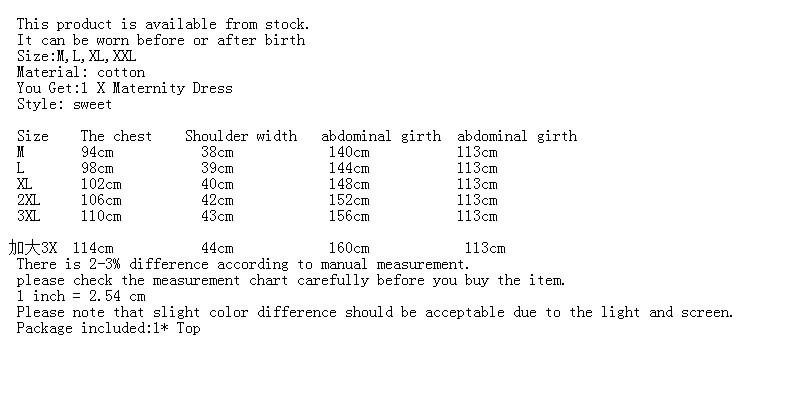 This product is available from stock.
It can be worn before or after birth
Size:M,L,XL,XXL
Material: cotton
You Get:1 X Maternity Dress
Style: sweet

| Size | The chest | Shoulder width | abdominal girth | abdominal girth |
|---|---|---|---|---|
| M | 94cm | 38cm | 140cm | 113cm |
| L | 98cm | 39cm | 144cm | 113cm |
| XL | 102cm | 40cm | 148cm | 113cm |
| 2XL | 106cm | 42cm | 152cm | 113cm |
| 3XL | 110cm | 43cm | 156cm | 113cm |
| 加大3X | 114cm | 44cm | 160cm | 113cm |

There is 2-3% difference according to manual measurement.
please check the measurement chart carefully before you buy the item.
1 inch = 2.54 cm
Please note that slight color difference should be acceptable due to the light and screen.
Package included:1* Top